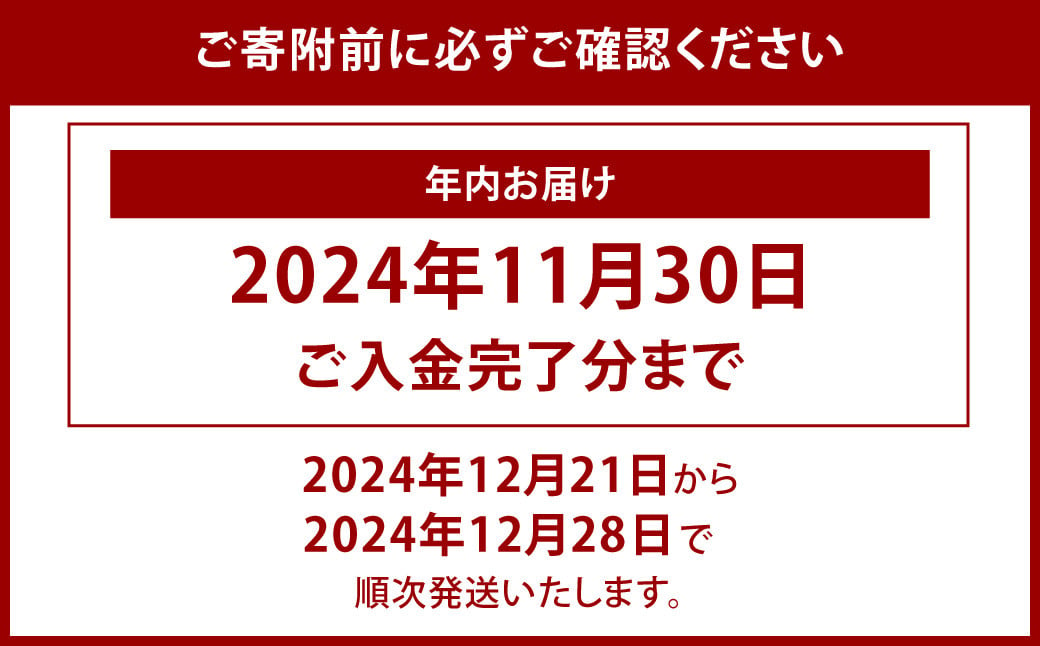 ご寄附前に必ずご確認ください

年内お届け

2024年11月30日

ご入金完了分まで

2024年12月21日から
2024年12月28日で
順次発送いたします。